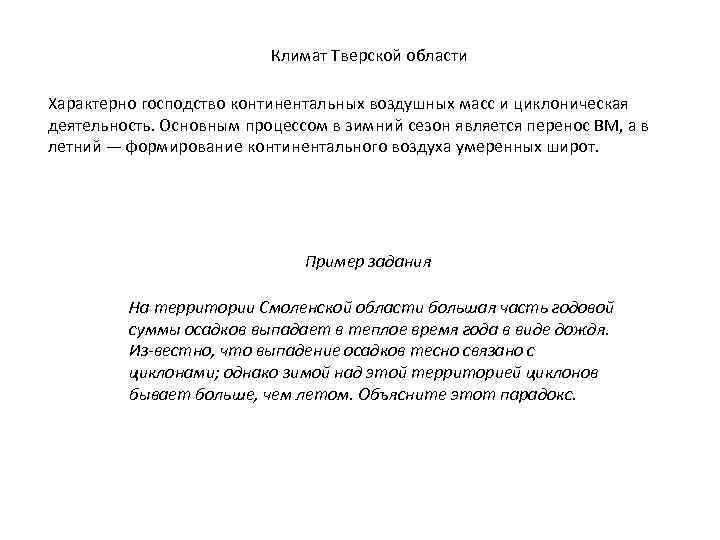 Климат Тверской области

Характерно господство континентальных воздушных масс и циклоническая деятельность. Основным процессом в зимний сезон является перенос ВМ, а в летний — формирование континентального воздуха умеренных широт.

Пример задания

На территории Смоленской области большая часть годовой суммы осадков выпадает в теплое время года в виде дождя. Из-вестно, что выпадение осадков тесно связано с циклонами; однако зимой над этой территорией циклонов бывает больше, чем летом. Объясните этот парадокс.